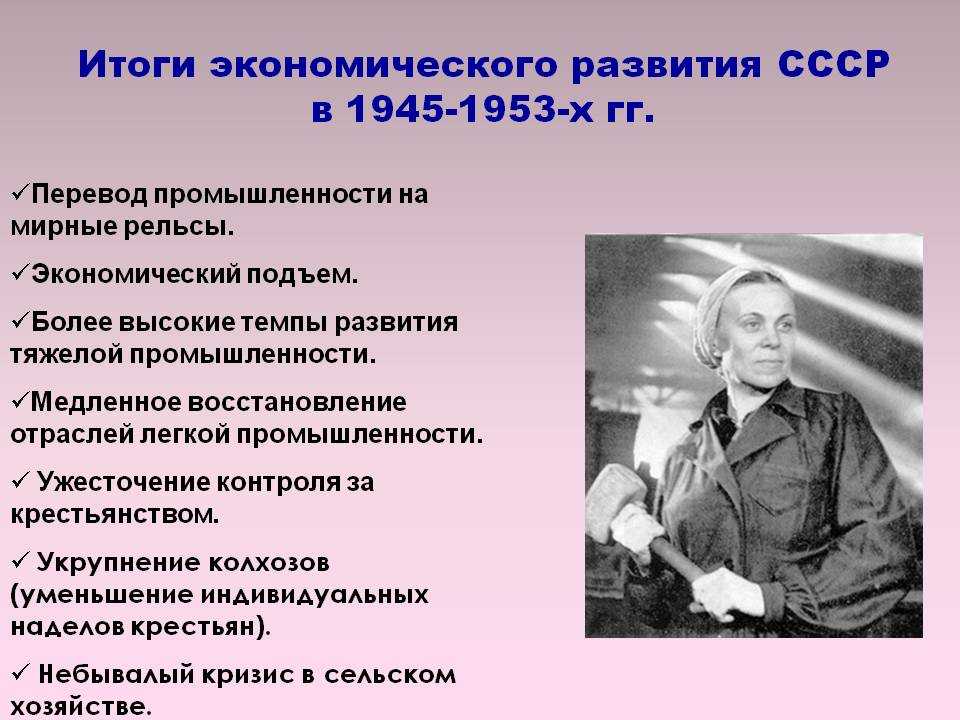 Итоги экономического развития СССР в 1945-1953-х гг.

✓Перевод промышленности на мирные рельсы.

✓Экономический подъем.

✓Более высокие темпы развития тяжелой промышленности.

✓Медленное восстановление отраслей легкой промышленности.

✓ Ужесточение контроля за крестьянством.

✓ Укрупнение колхозов (уменьшение индивидуальных наделов крестьян).

✓ Небывалый кризис в сельском хозяйстве.